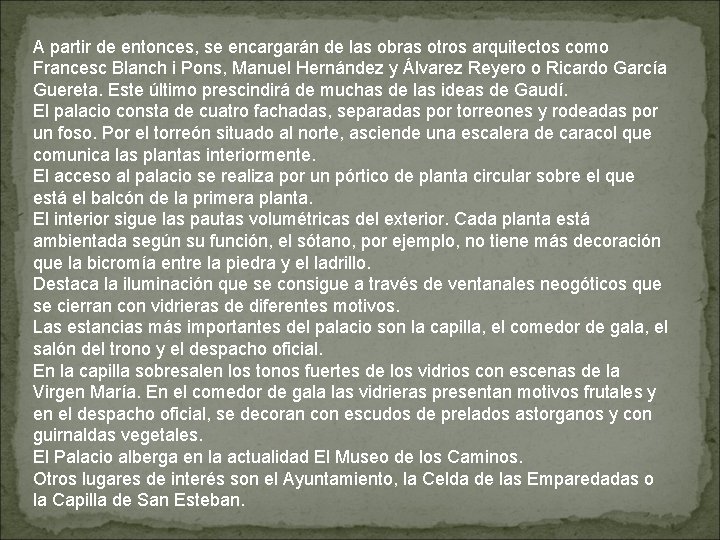 A partir de entonces, se encargarán de las obras otros arquitectos como Francesc Blanch i Pons, Manuel Hernández y Álvarez Reyero o Ricardo García Guereta. Este último prescindirá de muchas de las ideas de Gaudí.
El palacio consta de cuatro fachadas, separadas por torreones y rodeadas por un foso. Por el torreón situado al norte, asciende una escalera de caracol que comunica las plantas interiormente.
El acceso al palacio se realiza por un pórtico de planta circular sobre el que está el balcón de la primera planta.
El interior sigue las pautas volumétricas del exterior. Cada planta está ambientada según su función, el sótano, por ejemplo, no tiene más decoración que la bicromía entre la piedra y el ladrillo.
Destaca la iluminación que se consigue a través de ventanales neogóticos que se cierran con vidrieras de diferentes motivos.
Las estancias más importantes del palacio son la capilla, el comedor de gala, el salón del trono y el despacho oficial.
En la capilla sobresalen los tonos fuertes de los vidrios con escenas de la Virgen María. En el comedor de gala las vidrieras presentan motivos frutales y en el despacho oficial, se decoran con escudos de prelados astorganos y con guirnaldas vegetales.
El Palacio alberga en la actualidad El Museo de los Caminos.
Otros lugares de interés son el Ayuntamiento, la Celda de las Emparedadas o la Capilla de San Esteban.